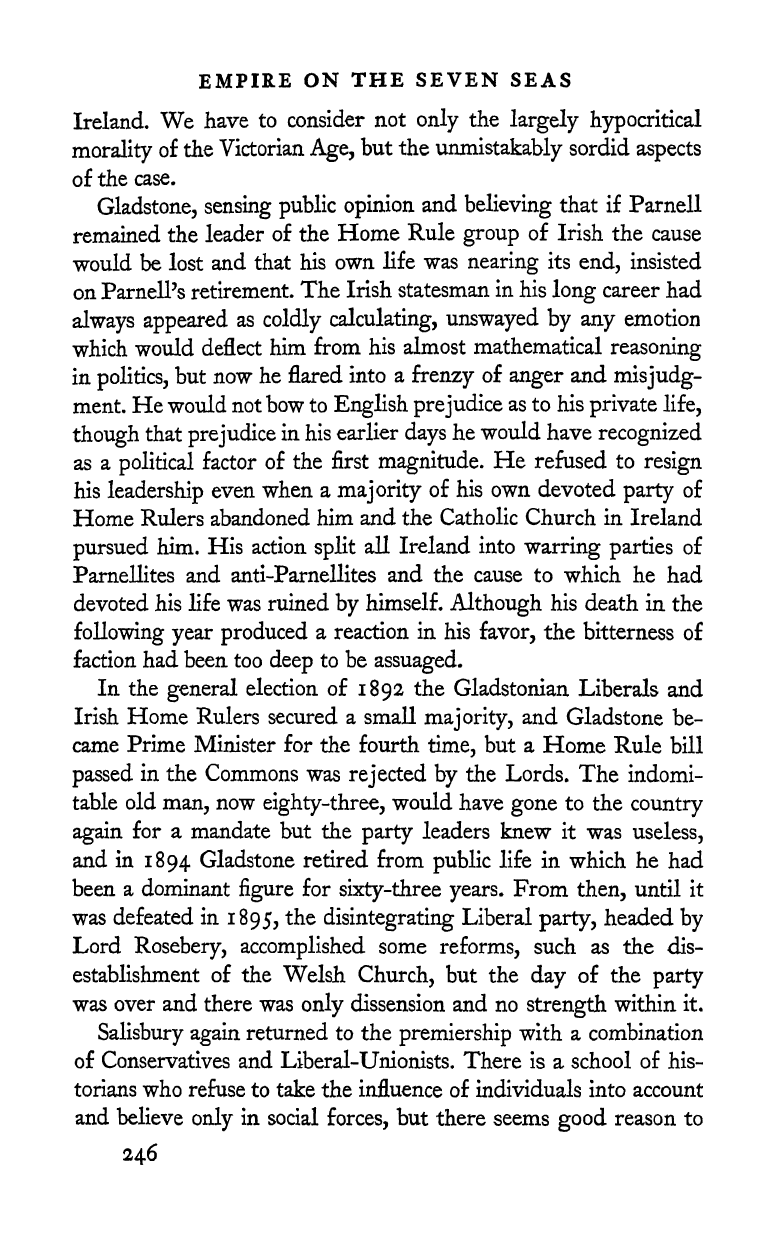 EMPIRE ON THE SEVEN SEAS

Ireland. We have to consider not only the largely hypocritical morality of the Victorian Age, but the unmistakably sordid aspects of the case.

Gladstone, sensing public opinion and believing that if Parnell remained the leader of the Home Rule group of Irish the cause would be lost and that his own life was nearing its end, insisted on Parnell's retirement. The Irish statesman in his long career had always appeared as coldly calculating, unswayed by any emotion which would deflect him from his almost mathematical reasoning in politics, but now he flared into a frenzy of anger and misjudgment. He would not bow to English prejudice as to his private life, though that prejudice in his earlier days he would have recognized as a political factor of the first magnitude. He refused to resign his leadership even when a majority of his own devoted party of Home Rulers abandoned him and the Catholic Church in Ireland pursued him. His action split all Ireland into warring parties of Parnellites and anti-Parnellites and the cause to which he had devoted his life was ruined by himself. Although his death in the following year produced a reaction in his favor, the bitterness of faction had been too deep to be assuaged.

In the general election of 1892 the Gladstonian Liberals and Irish Home Rulers secured a small majority, and Gladstone became Prime Minister for the fourth time, but a Home Rule bill passed in the Commons was rejected by the Lords. The indomitable old man, now eighty-three, would have gone to the country again for a mandate but the party leaders knew it was useless, and in 1894 Gladstone retired from public life in which he had been a dominant figure for sixty-three years. From then, until it was defeated in 1895, the disintegrating Liberal party, headed by Lord Rosebery, accomplished some reforms, such as the disestablishment of the Welsh Church, but the day of the party was over and there was only dissension and no strength within it.

Salisbury again returned to the premiership with a combination of Conservatives and Liberal-Unionists. There is a school of historians who refuse to take the influence of individuals into account and believe only in social forces, but there seems good reason to

246